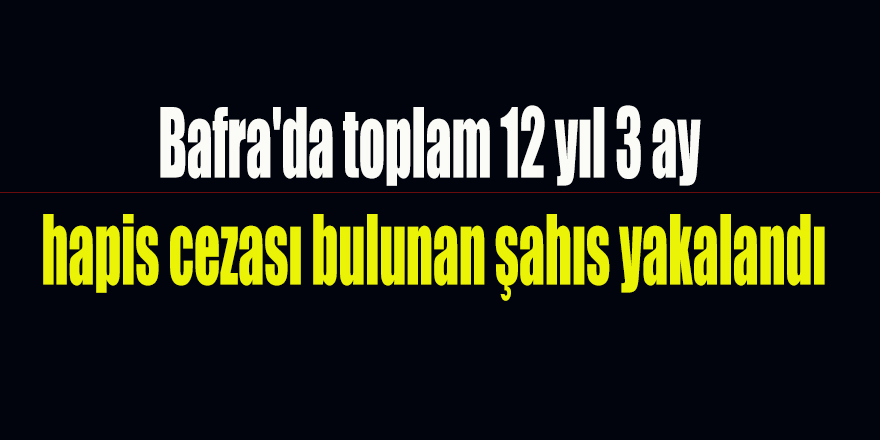 Bafra'da toplam 12 yıl 3 ay

hapis cezası bulunan şahıs yakalandı